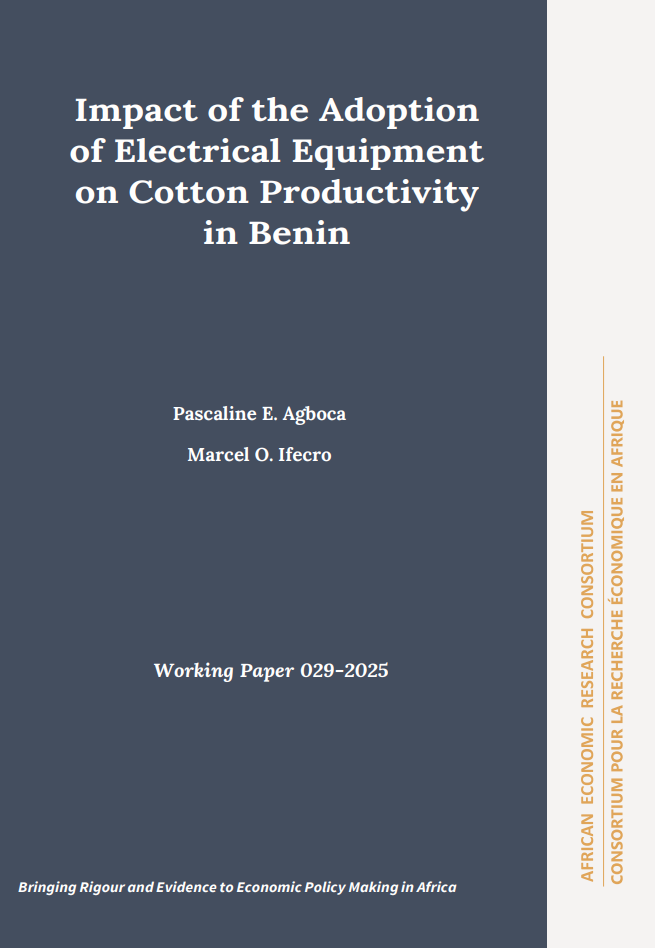 Impact of the Adoption of Electrical Equipment on Cotton Productivity in Benin

Pascaline E. Agboca

Marcel O. Ifecro

Working Paper 029-2025

Bringing Rigour and Evidence to Economic Policy Making in Africa

AFRICAN ECONOMIC RESEARCH CONSORTIUM

CONSORTIUM POUR LA RECHERCHE ÉCONOMIQUE EN AFRIQUE